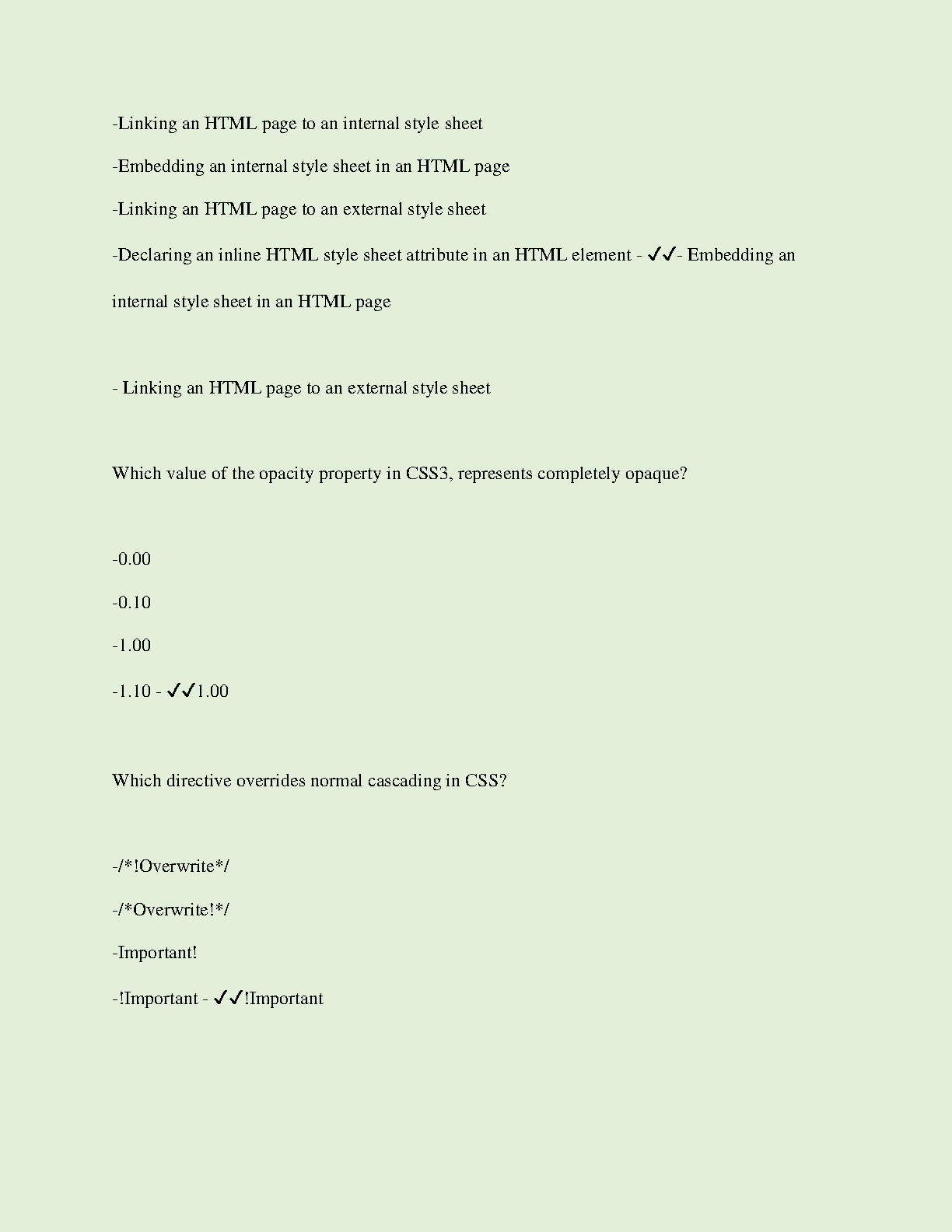 -Linking an HTML page to an internal style sheet

-Embedding an internal style sheet in an HTML page

-Linking an HTML page to an external style sheet

-Declaring an inline HTML style sheet attribute in an HTML element - ✓✓- Embedding an internal style sheet in an HTML page

- Linking an HTML page to an external style sheet

Which value of the opacity property in CSS3, represents completely opaque?

-0.00

-0.10

-1.00

-1.10 - ✓✓1.00

Which directive overrides normal cascading in CSS?

-/*!Overwrite*/

-/*Overwrite!*/

-Important!

-!Important - ✓✓!Important